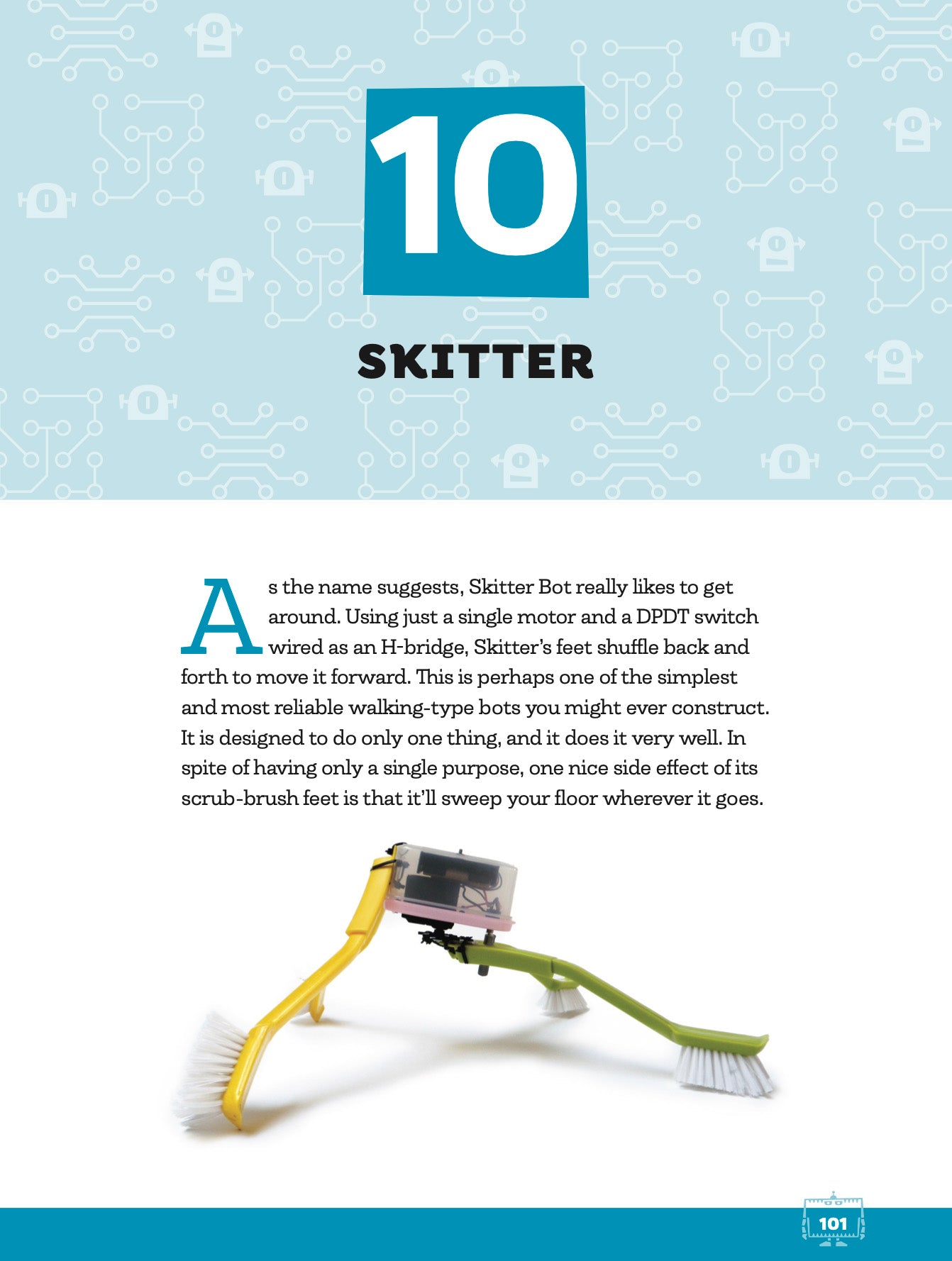 10

SKITTER

As the name suggests, Skitter Bot really likes to get around. Using just a single motor and a DPDT switch wired as an H-bridge, Skitter's feet shuffle back and forth to move it forward. This is perhaps one of the simplest and most reliable walking-type bots you might ever construct. It is designed to do only one thing, and it does it very well. In spite of having only a single purpose, one nice side effect of its scrub-brush feet is that it'll sweep your floor wherever it goes.

101